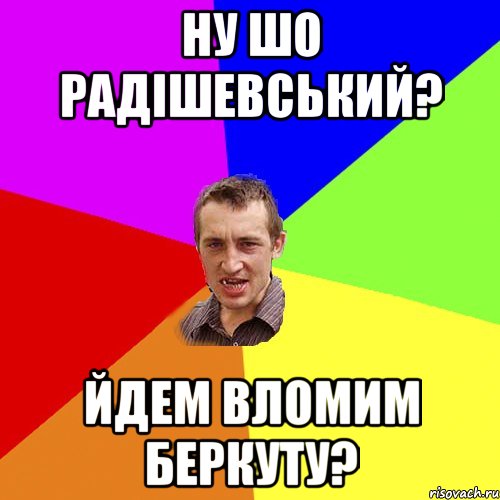 НУ ШО РАДІШЕВСЬКИЙ?

ЙДЕМ ВЛОМИМ БЕРКУТУ?

risovach.ru